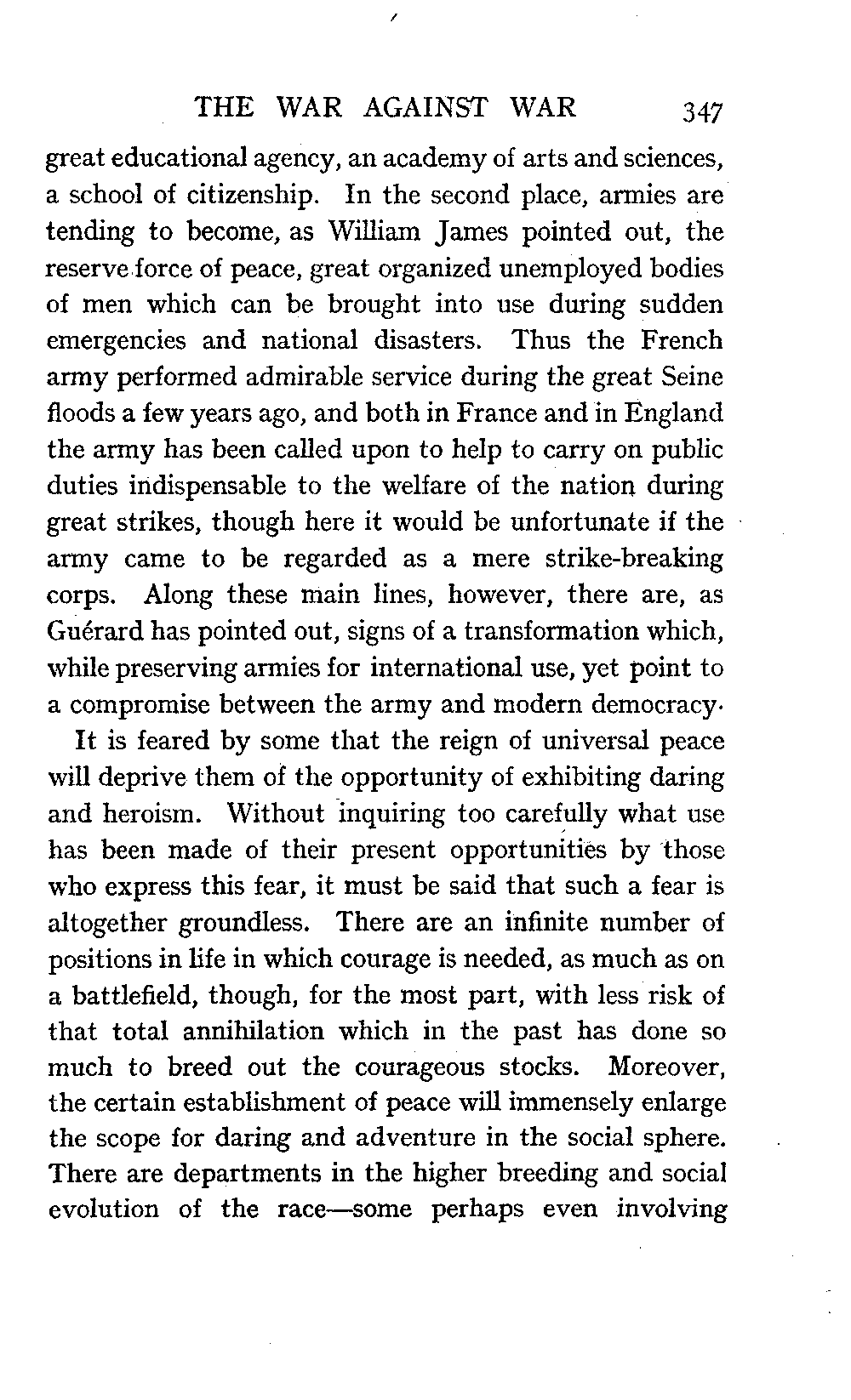 THE WAR AGAINST WAR 347

great educational agency, an academy of arts and sciences, a school of citizenship. In the second place, armies are tending to become, as William James pointed out, the reserve force of peace, great organized unemployed bodies of men which can be brought into use during sudden emergencies and national disasters. Thus the French army performed admirable service during the great Seine floods a few years ago, and both in France and in England the army has been called upon to help to carry on public duties indispensable to the welfare of the nation during great strikes, though here it would be unfortunate if the army came to be regarded as a mere strike-breaking corps. Along these main lines, however, there are, as Guérard has pointed out, signs of a transformation which, while preserving armies for international use, yet point to a compromise between the army and modern democracy.

It is feared by some that the reign of universal peace will deprive them of the opportunity of exhibiting daring and heroism. Without inquiring too carefully what use has been made of their present opportunities by those who express this fear, it must be said that such a fear is altogether groundless. There are an infinite number of positions in life in which courage is needed, as much as on a battlefield, though, for the most part, with less risk of that total annihilation which in the past has done so much to breed out the courageous stocks. Moreover, the certain establishment of peace will immensely enlarge the scope for daring and adventure in the social sphere. There are departments in the higher breeding and social evolution of the race—some perhaps even involving